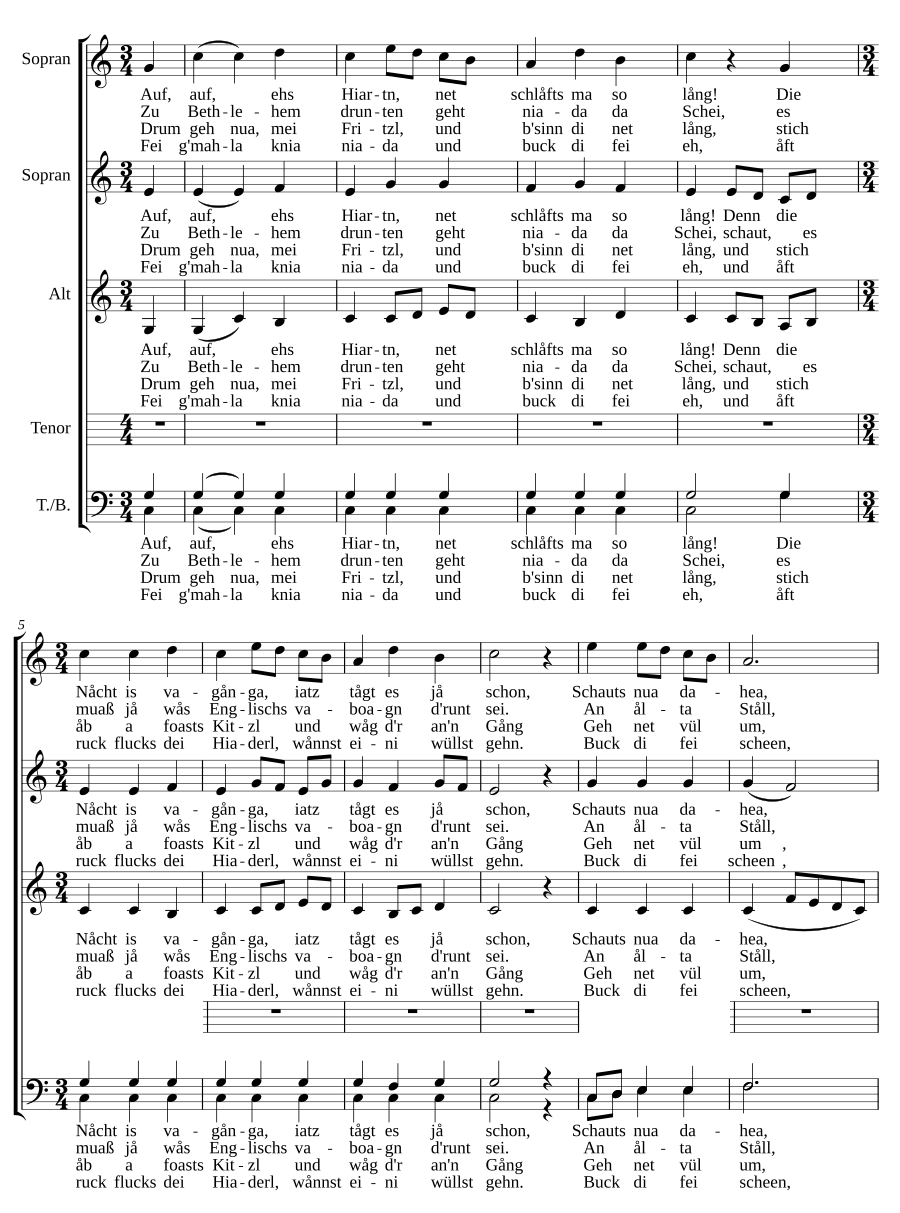 Sopran
Auf, auf, ehs Hiar-tn, net schlåfts ma so lång! Die
Zu Beth-le-hem drun-ten geht nia-da da Schei, es
Drum geh nua, mei Fri-tzl, und b'sinn di net lång, stich
Fei g'mah-la knia nia-da und buck di fei eh, åft

Sopran
Auf, auf, ehs Hiar-tn, net schlåfts ma so lång! Denn die
Zu Beth-le-hem drun-ten geht nia-da da Schei, schaut, es
Drum geh nua, mei Fri-tzl, und b'sinn di net lång, und stich
Fei g'mah-la knia nia-da und buck di fei eh, und åft

Alt
Auf, auf, ehs Hiar-tn, net schlåfts ma so lång! Denn die
Zu Beth-le-hem drun-ten geht nia-da da Schei, schaut, es
Drum geh nua, mei Fri-tzl, und b'sinn di net lång, und stich
Fei g'mah-la knia nia-da und buck di fei eh, und åft

Tenor

T./B.
Auf, auf, ehs Hiar-tn, net schlåfts ma so lång! Die
Zu Beth-le-hem drun-ten geht nia-da da Schei, es
Drum geh nua, mei Fri-tzl, und b'sinn di net lång, stich
Fei g'mah-la knia nia-da und buck di fei eh, åft

5
Nåcht is va-gån-ga, iatz tågt es jå schon, Schauts nua da-hea,
muaß jå wås Eng-lischs va-boa-gn d'runt sei. An ål-ta Ståll,
åb a foasts Kit-zl und wåg d'r an'n Gång Geh net vül um,
ruck flucks dei Hia-derl, wånnst ei-ni wüllst gehn. Buck di fei scheen,

Nåcht is va-gån-ga, iatz tågt es jå schon, Schauts nua da-hea,
muaß jå wås Eng-lischs va-boa-gn d'runt sei. An ål-ta Ståll,
åb a foasts Kit-zl und wåg d'r an'n Gång Geh net vül um ,
ruck flucks dei Hia-derl, wånnst ei-ni wüllst gehn. Buck di fei scheen ,

Nåcht is va-gån-ga, iatz tågt es jå schon, Schauts nua da-hea,
muaß jå wås Eng-lischs va-boa-gn d'runt sei. An ål-ta Ståll,
åb a foasts Kit-zl und wåg d'r an'n Gång Geh net vül um,
ruck flucks dei Hia-derl, wånnst ei-ni wüllst gehn. Buck di fei scheen,

Nåcht is va-gån-ga, iatz tågt es jå schon, Schauts nua da-hea,
muaß jå wås Eng-lischs va-boa-gn d'runt sei. An ål-ta Ståll,
åb a foasts Kit-zl und wåg d'r an'n Gång Geh net vül um,
ruck flucks dei Hia-derl, wånnst ei-ni wüllst gehn. Buck di fei scheen,